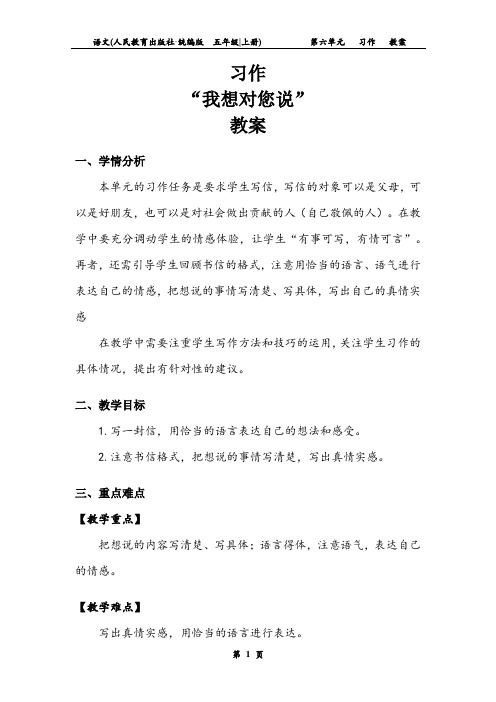 语文(人民教育出版社·统编版 五年级|上册) 第六单元 习作 教案

习作
“我想对您说”
教案

一、学情分析

本单元的习作任务是要求学生写信，写信的对象可以是父母，可以是好朋友，也可以是对社会做出贡献的人（自己敬佩的人）。在教学中要充分调动学生的情感体验，让学生“有事可写，有情可言”。再者，还需引导学生回顾书信的格式，注意用恰当的语言、语气进行表达自己的情感，把想说的事情写清楚、写具体，写出自己的真情实感

在教学中需要注重学生写作方法和技巧的运用，关注学生习作的具体情况，提出有针对性的建议。

二、教学目标

1. 写一封信，用恰当的语言表达自己的想法和感受。

2. 注意书信格式，把想说的事情写清楚，写出真情实感。

三、重点难点

【教学重点】

把想说的内容写清楚、写具体；语言得体，注意语气，表达自己的情感。

【教学难点】

写出真情实感，用恰当的语言进行表达。

第 1 页